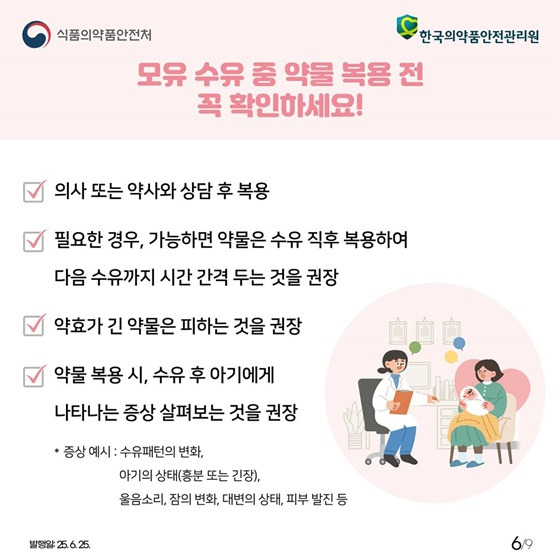 식품의약품안전처

한국의약품안전관리원

모유 수유 중 약물 복용 전
꼭 확인하세요!

☑ 의사 또는 약사와 상담 후 복용

☑ 필요한 경우, 가능하면 약물은 수유 직후 복용하여 다음 수유까지 시간 간격 두는 것을 권장

☑ 약효가 긴 약물은 피하는 것을 권장

☑ 약물 복용 시, 수유 후 아기에게 나타나는 증상 살펴보는 것을 권장

* 증상 예시 : 수유패턴의 변화,
아기의 상태(흥분 또는 긴장),
울음소리, 잠의 변화, 대변의 상태, 피부 발진 등

발행일: 25. 6. 25.

6/9